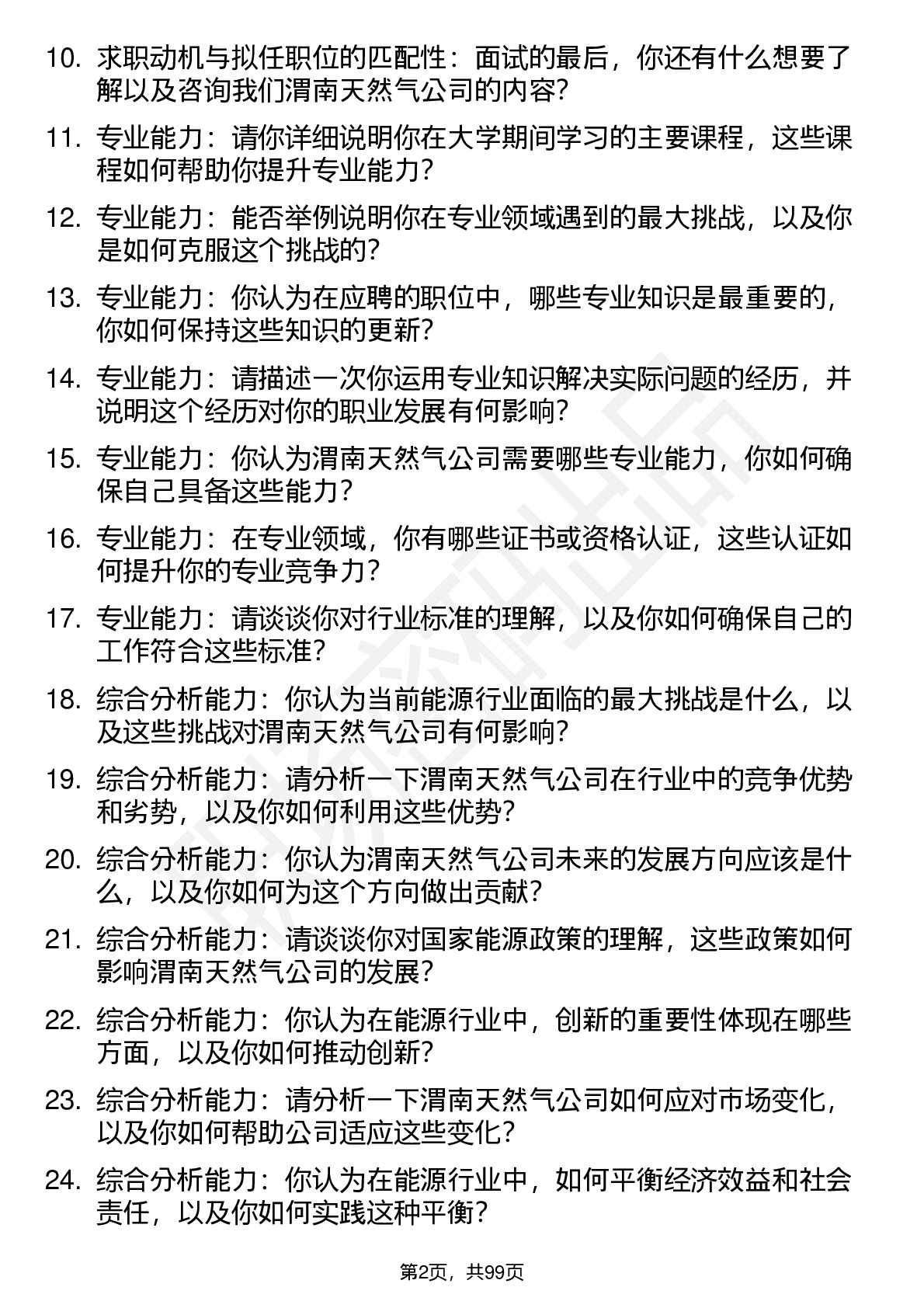 10. 求职动机与拟任职位的匹配性：面试的最后，你还有什么想要了解以及咨询我们渭南天然气公司的内容？

11. 专业能力：请你详细说明你在大学期间学习的主要课程，这些课程如何帮助你提升专业能力？

12. 专业能力：能否举例说明你在专业领域遇到的最大挑战，以及你是如何克服这个挑战的？

13. 专业能力：你认为在应聘的职位中，哪些专业知识是最重要的，你如何保持这些知识的更新？

14. 专业能力：请描述一次你运用专业知识解决实际问题的经历，并说明这个经历对你的职业发展有何影响？

15. 专业能力：你认为渭南天然气公司需要哪些专业能力，你如何确保自己具备这些能力？

16. 专业能力：在专业领域，你有哪些证书或资格认证，这些认证如何提升你的专业竞争力？

17. 专业能力：请谈谈你对行业标准的理解，以及你如何确保自己的工作符合这些标准？

18. 综合分析能力：你认为当前能源行业面临的最大挑战是什么，以及这些挑战对渭南天然气公司有何影响？

19. 综合分析能力：请分析一下渭南天然气公司在行业中的竞争优势和劣势，以及你如何利用这些优势？

20. 综合分析能力：你认为渭南天然气公司未来的发展方向应该是什么，以及你如何为这个方向做出贡献？

21. 综合分析能力：请谈谈你对国家能源政策的理解，这些政策如何影响渭南天然气公司的发展？

22. 综合分析能力：你认为在能源行业中，创新的重要性体现在哪些方面，以及你如何推动创新？

23. 综合分析能力：请分析一下渭南天然气公司如何应对市场变化，以及你如何帮助公司适应这些变化？

24. 综合分析能力：你认为在能源行业中，如何平衡经济效益和社会责任，以及你如何实践这种平衡？

第2页，共99页